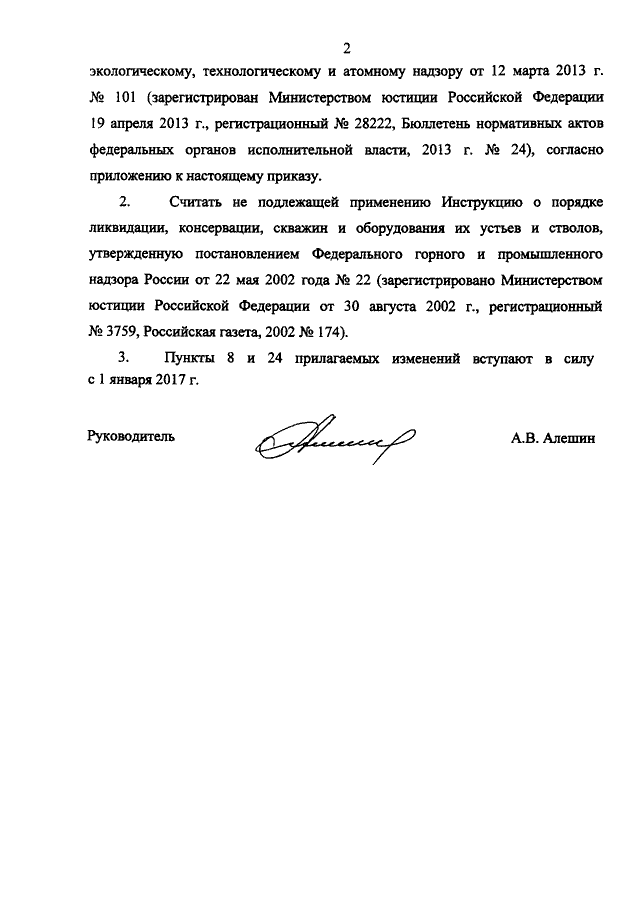 2

экологическому, технологическому и атомному надзору от 12 марта 2013 г. № 101 (зарегистрирован Министерством юстиции Российской Федерации 19 апреля 2013 г., регистрационный № 28222, Бюллетень нормативных актов федеральных органов исполнительной власти, 2013 г. № 24), согласно приложению к настоящему приказу.

2. Считать не подлежащей применению Инструкцию о порядке ликвидации, консервации, скважин и оборудования их устьев и стволов, утвержденную постановлением Федерального горного и промышленного надзора России от 22 мая 2002 года № 22 (зарегистрировано Министерством юстиции Российской Федерации от 30 августа 2002 г., регистрационный № 3759, Российская газета, 2002 № 174).

3. Пункты 8 и 24 прилагаемых изменений вступают в силу с 1 января 2017 г.

Руководитель

А.В. Алешин